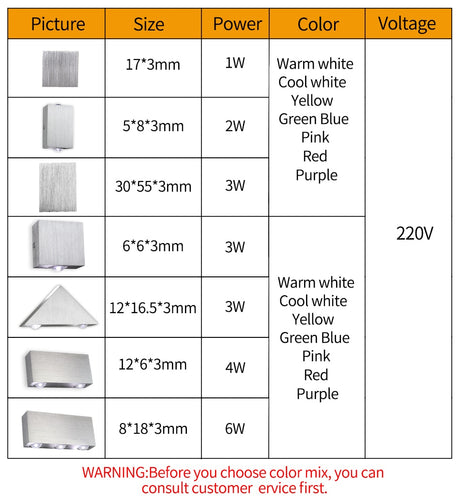 | Picture | Size | Power | Color | Voltage |
|---|---|---|---|---|
| | 17*3mm | 1W | Warm white Cool white Yellow Green Blue Pink Red Purple | 220V |
| | 5*8*3mm | 2W | | |
| | 30*55*3mm | 3W | | |
| | 6*6*3mm | 3W | Warm white Cool white Yellow Green Blue Pink Red Purple | |
| | 12*16.5*3mm | 3W | | |
| | 12*6*3mm | 4W | | |
| | 8*18*3mm | 6W | | |

WARNING:Before you choose color mix, you can consult customer ervice first.